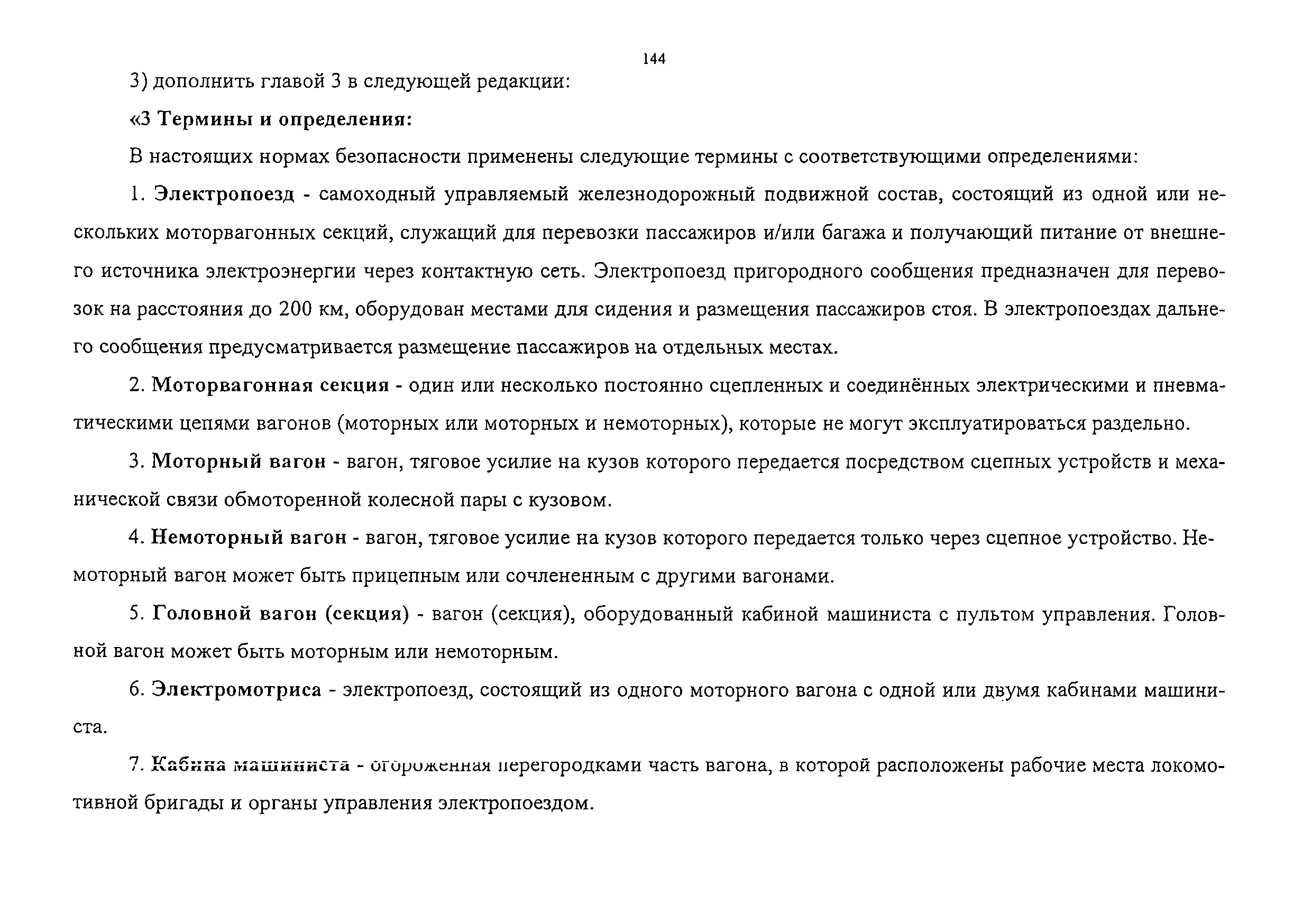 144

3) дополнить главой 3 в следующей редакции:

«3 Термины и определения:

В настоящих нормах безопасности применены следующие термины с соответствующими определениями:

1. Электропоезд - самоходный управляемый железнодорожный подвижной состав, состоящий из одной или нескольких моторвагонных секций, служащий для перевозки пассажиров и/или багажа и получающий питание от внешнего источника электроэнергии через контактную сеть. Электропоезд пригородного сообщения предназначен для перевозок на расстояния до 200 км, оборудован местами для сидения и размещения пассажиров стоя. В электропоездах дальнего сообщения предусматривается размещение пассажиров на отдельных местах.

2. Моторвагонная секция - один или несколько постоянно сцепленных и соединённых электрическими и пневматическими цепями вагонов (моторных или моторных и немоторных), которые не могут эксплуатироваться раздельно.

3. Моторный вагон - вагон, тяговое усилие на кузов которого передается посредством сцепных устройств и механической связи обмоторенной колесной пары с кузовом.

4. Немоторный вагон - вагон, тяговое усилие на кузов которого передается только через сцепное устройство. Немоторный вагон может быть прицепным или сочлененным с другими вагонами.

5. Головной вагон (секция) - вагон (секция), оборудованный кабиной машиниста с пультом управления. Головной вагон может быть моторным или немоторным.

6. Электромотриса - электропоезд, состоящий из одного моторного вагона с одной или двумя кабинами машиниста.

7. Кабина машиниста - огороженная перегородками часть вагона, в которой расположены рабочие места локомотивной бригады и органы управления электропоездом.